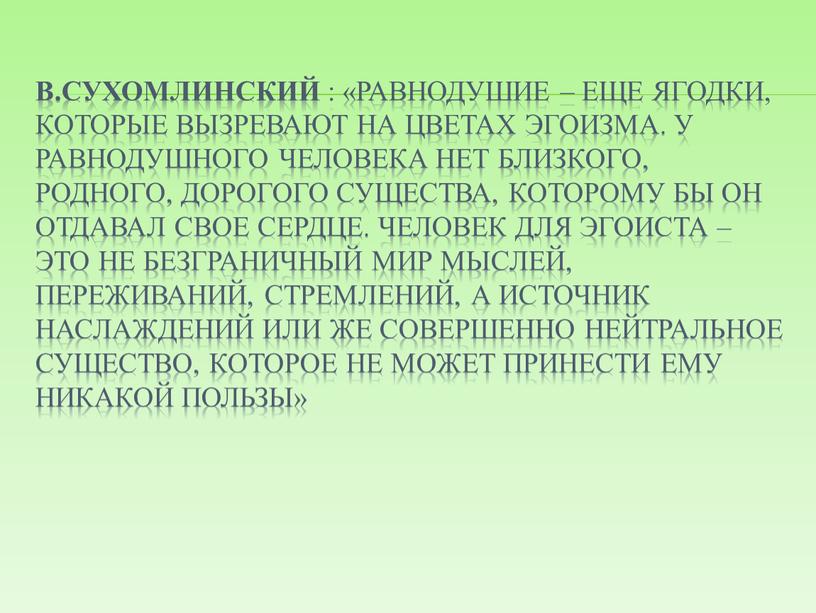 В.СУХОМЛИНСКИЙ : «РАВНОДУШИЕ – ЕЩЕ ЯГОДКИ, КОТОРЫЕ ВЫЗРЕВАЮТ НА ЦВЕТАХ ЭГОИЗМА. У РАВНОДУШНОГО ЧЕЛОВЕКА НЕТ БЛИЗКОГО, РОДНОГО, ДОРОГОГО СУЩЕСТВА, КОТОРОМУ БЫ ОН ОТДАВАЛ СВОЕ СЕРДЦЕ. ЧЕЛОВЕК ДЛЯ ЭГОИСТА – ЭТО НЕ БЕЗГРАНИЧНЫЙ МИР МЫСЛЕЙ, ПЕРЕЖИВАНИЙ, СТРЕМЛЕНИЙ, А ИСТОЧНИК НАСЛАЖДЕНИЙ ИЛИ ЖЕ СОВЕРШЕННО НЕЙТРАЛЬНОЕ СУЩЕСТВО, КОТОРОЕ НЕ МОЖЕТ ПРИНЕСТИ ЕМУ НИКАКОЙ ПОЛЬЗЫ»